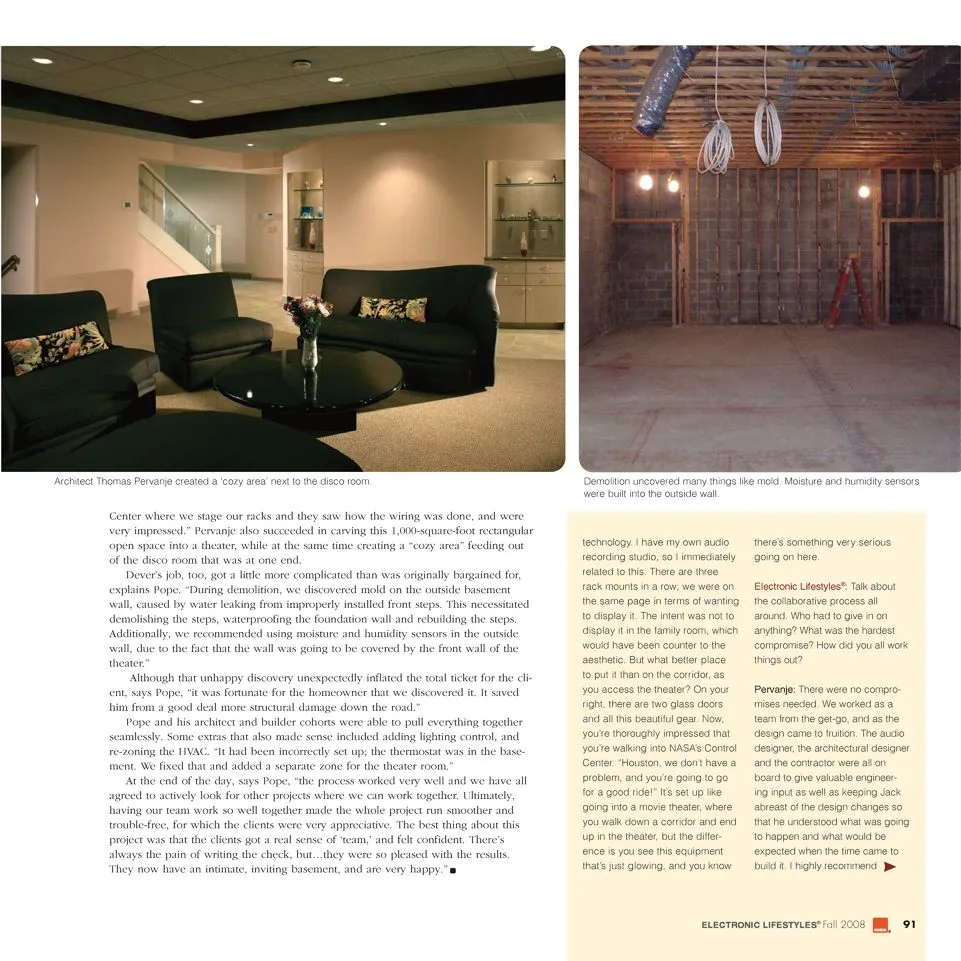 Architect Thomas Pervanje created a 'cozy area' next to the disco room.

Demolition uncovered many things like mold. Moisture and humidity sensors were built into the outside wall.

Center where we stage our racks and they saw how the wiring was done, and were very impressed." Pervanje also succeeded in carving this 1,000-square-foot rectangular open space into a theater, while at the same time creating a "cozy area" feeding out of the disco room that was at one end.

Dever's job, too, got a little more complicated than was originally bargained for, explains Pope. "During demolition, we discovered mold on the outside basement wall, caused by water leaking from improperly installed front steps. This necessitated demolishing the steps, waterproofing the foundation wall and rebuilding the steps. Additionally, we recommended using moisture and humidity sensors in the outside wall, due to the fact that the wall was going to be covered by the front wall of the theater."

Although that unhappy discovery unexpectedly inflated the total ticket for the client, says Pope, "it was fortunate for the homeowner that we discovered it. It saved him from a good deal more structural damage down the road."

Pope and his architect and builder cohorts were able to pull everything together seamlessly. Some extras that also made sense included adding lighting control, and re-zoning the HVAC. "It had been incorrectly set up; the thermostat was in the basement. We fixed that and added a separate zone for the theater room."

At the end of the day, says Pope, "the process worked very well and we have all agreed to actively look for other projects where we can work together. Ultimately, having our team work so well together made the whole project run smoother and trouble-free, for which the clients were very appreciative. The best thing about this project was that the clients got a real sense of 'team,' and felt confident. There's always the pain of writing the check, but...they were so pleased with the results. They now have an intimate, inviting basement, and are very happy." ■

technology. I have my own audio recording studio, so I immediately related to this. There are three rack mounts in a row; we were on the same page in terms of wanting to display it. The intent was not to display it in the family room, which would have been counter to the aesthetic. But what better place to put it than on the corridor, as you access the theater? On your right, there are two glass doors and all this beautiful gear. Now, you're thoroughly impressed that you're walking into NASA's Control Center. "Houston, we don't have a problem, and you're going to go for a good ride!" It's set up like going into a movie theater, where you walk down a corridor and end up in the theater, but the difference is you see this equipment that's just glowing, and you know there's something very serious going on here.

Electronic Lifestyles®: Talk about the collaborative process all around. Who had to give in on anything? What was the hardest compromise? How did you all work things out?

Pervanje: There were no compromises needed. We worked as a team from the get-go, and as the design came to fruition. The audio designer, the architectural designer and the contractor were all on board to give valuable engineering input as well as keeping Jack abreast of the design changes so that he understood what was going to happen and what would be expected when the time came to build it. I highly recommend

ELECTRONIC LIFESTYLES® Fall 2008 91